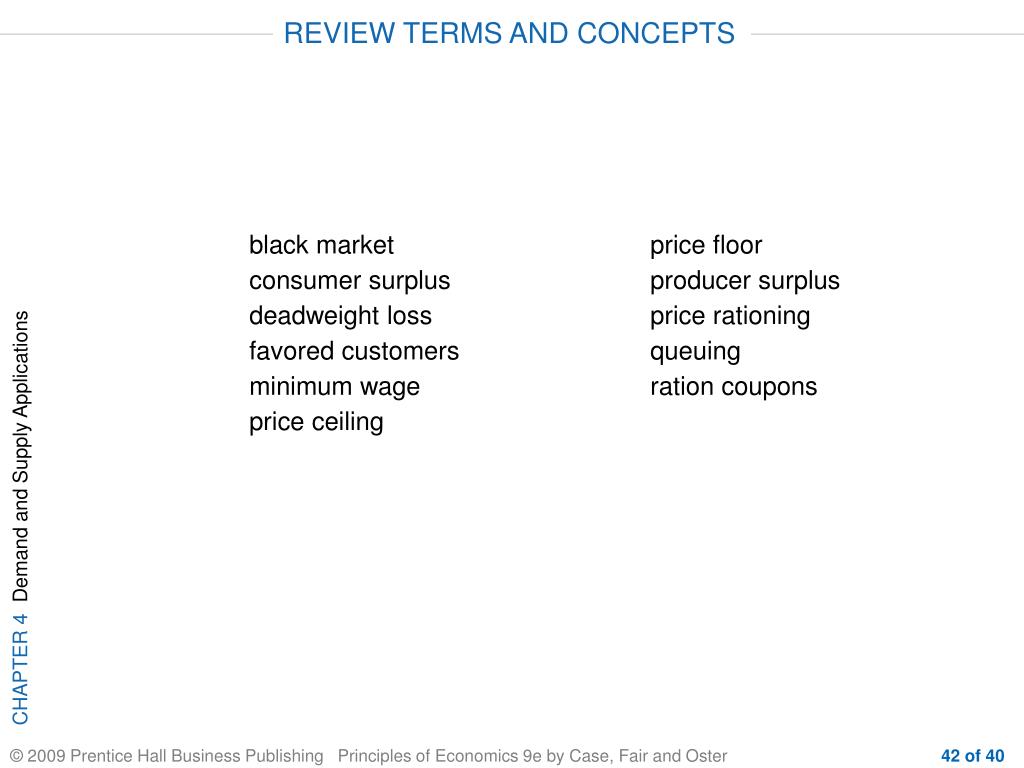 REVIEW TERMS AND CONCEPTS

CHAPTER 4 Demand and Supply Applications

black market
consumer surplus
deadweight loss
favored customers
minimum wage
price ceiling

price floor
producer surplus
price rationing
queuing
ration coupons

© 2009 Prentice Hall Business Publishing Principles of Economics 9e by Case, Fair and Oster

42 of 40